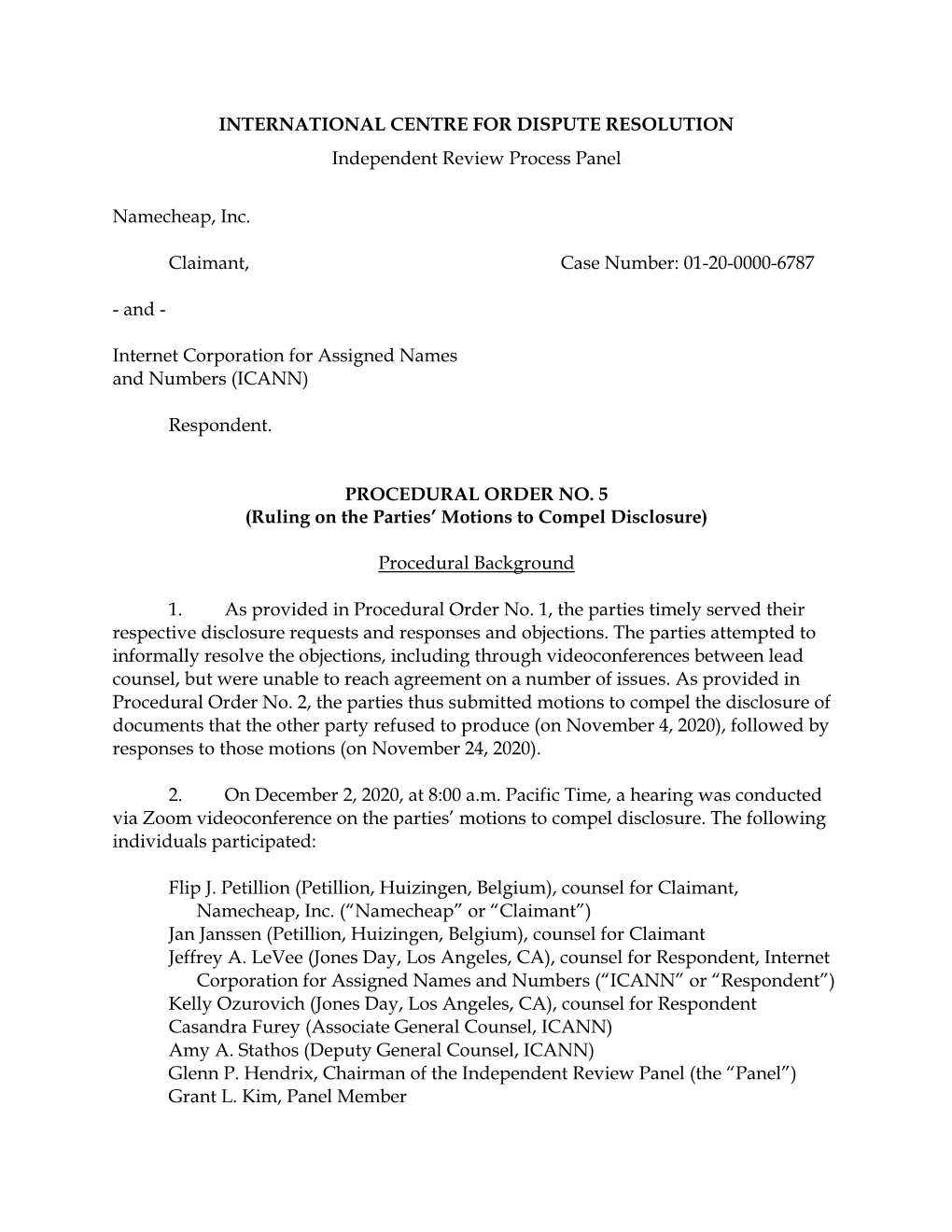 INTERNATIONAL CENTRE FOR DISPUTE RESOLUTION
Independent Review Process Panel

Namecheap, Inc.

Claimant,

Case Number: 01-20-0000-6787

- and -

Internet Corporation for Assigned Names and Numbers (ICANN)

Respondent.

PROCEDURAL ORDER NO. 5
(Ruling on the Parties' Motions to Compel Disclosure)

Procedural Background

1. As provided in Procedural Order No. 1, the parties timely served their respective disclosure requests and responses and objections. The parties attempted to informally resolve the objections, including through videoconferences between lead counsel, but were unable to reach agreement on a number of issues. As provided in Procedural Order No. 2, the parties thus submitted motions to compel the disclosure of documents that the other party refused to produce (on November 4, 2020), followed by responses to those motions (on November 24, 2020).

2. On December 2, 2020, at 8:00 a.m. Pacific Time, a hearing was conducted via Zoom videoconference on the parties' motions to compel disclosure. The following individuals participated:

Flip J. Petillion (Petillion, Huizingen, Belgium), counsel for Claimant, Namecheap, Inc. ("Namecheap" or "Claimant")
Jan Janssen (Petillion, Huizingen, Belgium), counsel for Claimant
Jeffrey A. LeVee (Jones Day, Los Angeles, CA), counsel for Respondent, Internet Corporation for Assigned Names and Numbers ("ICANN" or "Respondent")
Kelly Ozurovich (Jones Day, Los Angeles, CA), counsel for Respondent
Casandra Furey (Associate General Counsel, ICANN)
Amy A. Stathos (Deputy General Counsel, ICANN)
Glenn P. Hendrix, Chairman of the Independent Review Panel (the "Panel")
Grant L. Kim, Panel Member